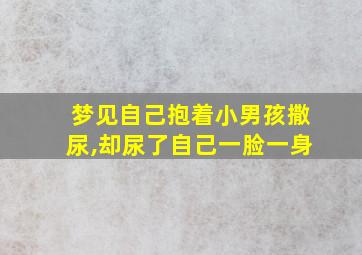 梦见自己抱着小男孩撒尿,却尿了自己一脸一身